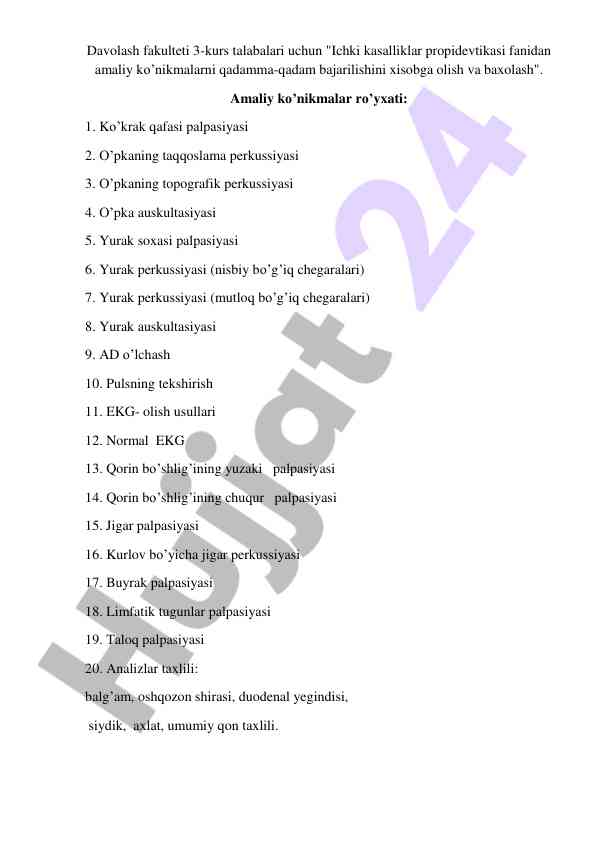 Davolash fakulteti 3-kurs talabalari uchun "Ichki kasalliklar propidevtikasi fanidan amaliy ko’nikmalarni qadamma-qadam bajarilishini xisobga olish va baxolash".

Amaliy ko’nikmalar ro’yxati:

1. Ko’krak qafasi palpasiyasi

2. O’pkaning taqqoslama perkussiyasi

3. O’pkaning topografik perkussiyasi

4. O’pka auskultasiyasi

5. Yurak soxasi palpasiyasi

6. Yurak perkussiyasi (nisbiy bo’g’iq chegaralari)

7. Yurak perkussiyasi (mutloq bo’g’iq chegaralari)

8. Yurak auskultasiyasi

9. AD o’lchash

10. Pulsning tekshirish

11. EKG- olish usullari

12. Normal EKG

13. Qorin bo’shlig’ining yuzaki palpasiyasi

14. Qorin bo’shlig’ining chuqur palpasiyasi

15. Jigar palpasiyasi

16. Kurlov bo’yicha jigar perkussiyasi

17. Buyrak palpasiyasi

18. Limfatik tugunlar palpasiyasi

19. Taloq palpasiyasi

20. Analizlar taxlili:

balg’am, oshqozon shirasi, duodenal yegindisi,

siydik, axlat, umumiy qon taxlili.

Hujjat 24